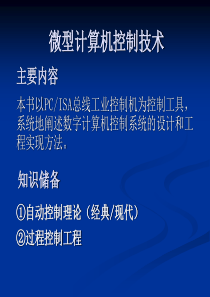 微型计算机控制技术

主要内容

本书以PC/ISA总线工业控制机为控制工具，系统地阐述数字计算机控制系统的设计和工程实现方法。

知识储备

①自动控制理论（经典/现代）

②过程控制工程